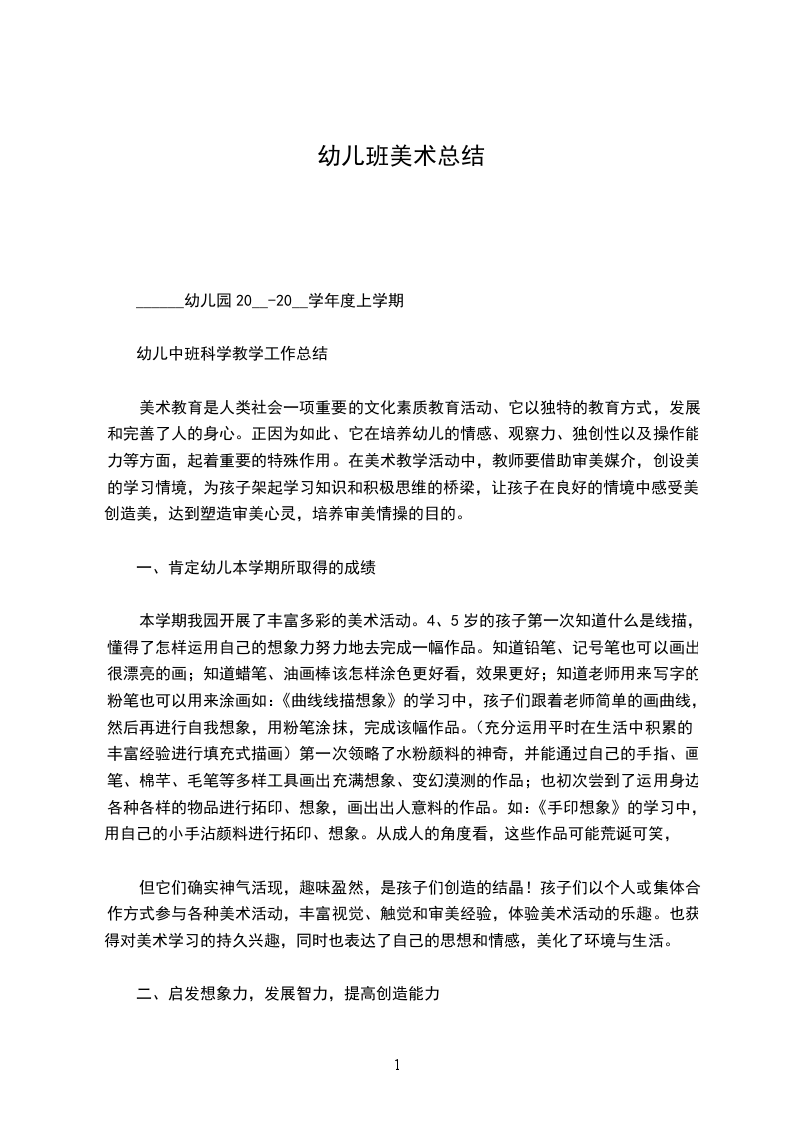 幼儿班美术总结

______幼儿园 20__-20__学年度上学期

幼儿中班科学教学工作总结

美术教育是人类社会一项重要的文化素质教育活动、它以独特的教育方式，发展和完善了人的身心。正因为如此、它在培养幼儿的情感、观察力、独创性以及操作能力等方面，起着重要的特殊作用。在美术教学活动中，教师要借助审美媒介，创设美的学习情境，为孩子架起学习知识和积极思维的桥梁，让孩子在良好的情境中感受美创造美，达到塑造审美心灵，培养审美情操的目的。

一、肯定幼儿本学期所取得的成绩

本学期我园开展了丰富多彩的美术活动。4、5 岁的孩子第一次知道什么是线描，懂得了怎样运用自己的想象力努力地去完成一幅作品。知道铅笔、记号笔也可以画出很漂亮的画；知道蜡笔、油画棒该怎样涂色更好看，效果更好；知道老师用来写字的粉笔也可以用来涂画如:《曲线线描想象》的学习中，孩子们跟着老师简单的画曲线，然后再进行自我想象，用粉笔涂抹，完成该幅作品。(充分运用平时在生活中积累的丰富经验进行填充式描画）第一次领略了水粉颜料的神奇，并能通过自己的手指、画笔、棉芊、毛笔等多样工具画出充满想象、变幻漠测的作品；也初次尝到了运用身边各种各样的物品进行拓印、想象，画出出人意料的作品。如:《手印想象》的学习中，用自己的小手沾颜料进行拓印、想象。从成人的角度看，这些作品可能荒诞可笑，

但它们确实神气活现，趣味盈然，是孩子们创造的结晶！孩子们以个人或集体合作方式参与各种美术活动，丰富视觉、触觉和审美经验，体验美术活动的乐趣。也获得对美术学习的持久兴趣，同时也表达了自己的思想和情感，美化了环境与生活。

二、启发想象力，发展智力，提高创造能力

1